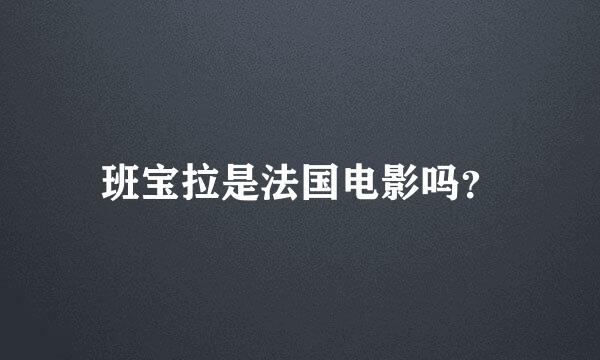 班宝拉是法国电影吗?